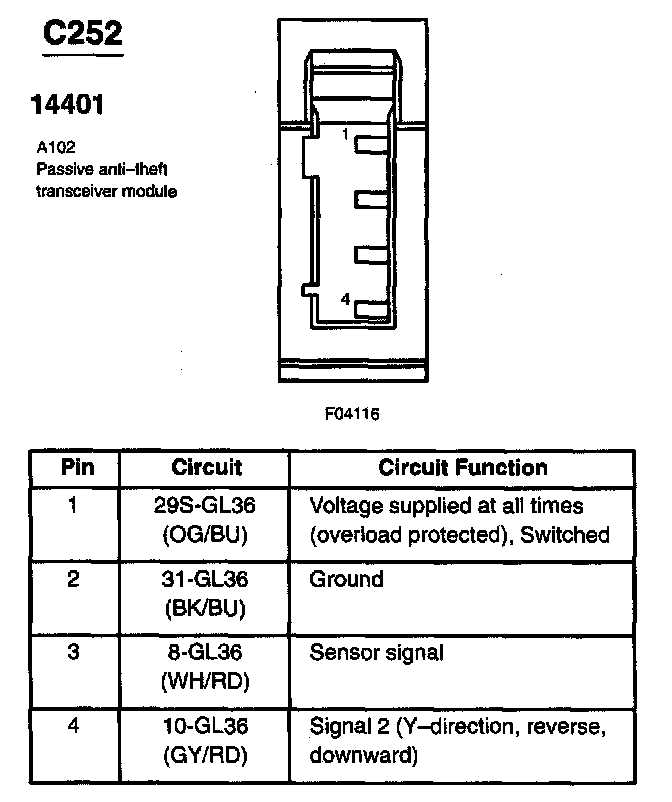 C252

14401

A102
Passive anti–theft transceiver module

1

4

F04116

| Pin | Circuit | Circuit Function |
|---|---|---|
| 1 | 29S-GL36 (OG/BU) | Voltage supplied at all times (overload protected), Switched |
| 2 | 31-GL36 (BK/BU) | Ground |
| 3 | 8-GL36 (WH/RD) | Sensor signal |
| 4 | 10-GL36 (GY/RD) | Signal 2 (Y–direction, reverse, downward) |